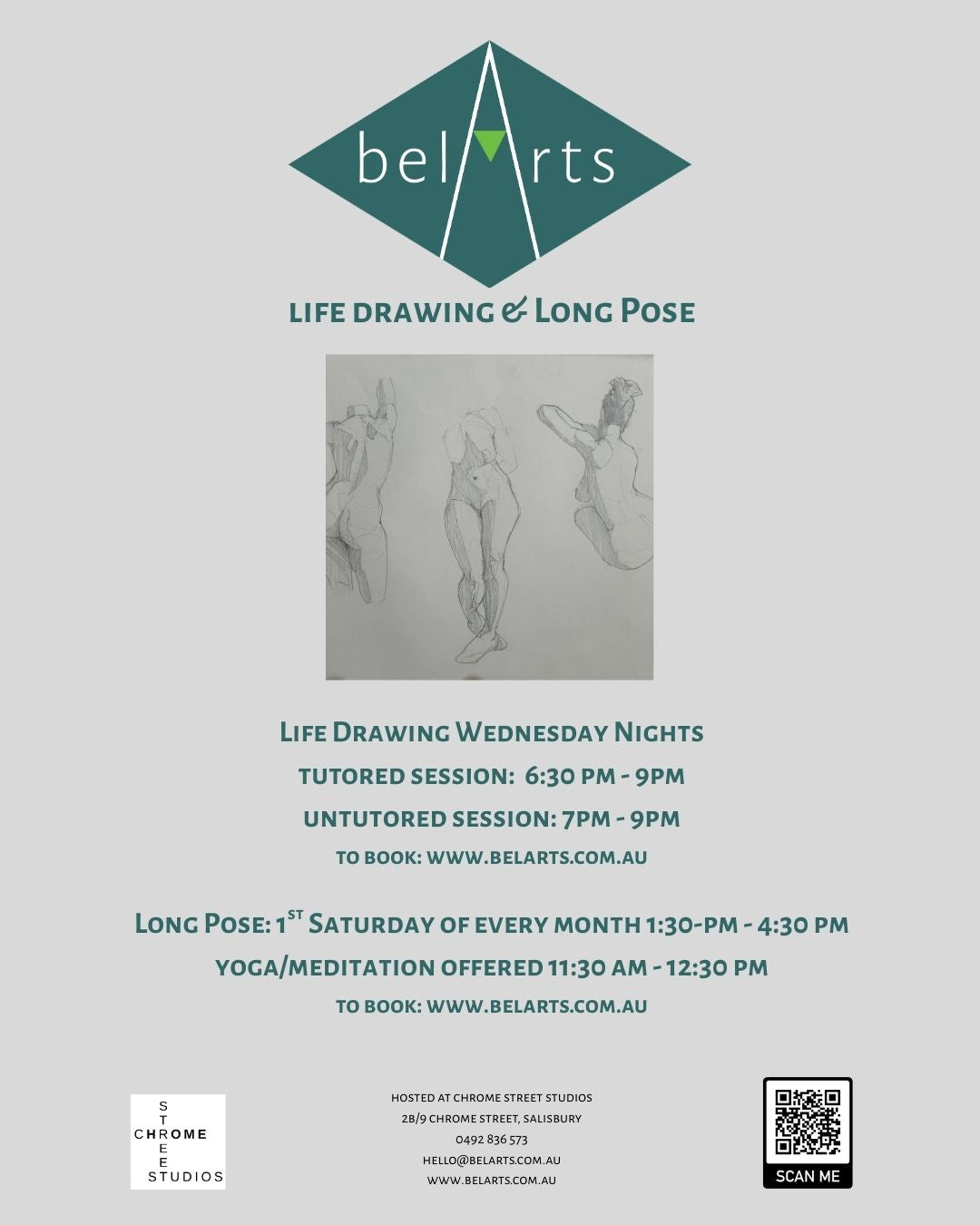 belArts

LIFE DRAWING & LONG POSE

LIFE DRAWING WEDNESDAY NIGHTS

TUTORED SESSION: 6:30 PM - 9PM

UNTUTORED SESSION: 7PM - 9PM

TO BOOK: WWW.BELARTS.COM.AU

LONG POSE: 1$^{ST}$ SATURDAY OF EVERY MONTH 1:30-PM - 4:30 PM

YOGA/MEDITATION OFFERED 11:30 AM - 12:30 PM

TO BOOK: WWW.BELARTS.COM.AU

CHROME STREET STUDIOS

HOSTED AT CHROME STREET STUDIOS
2B/9 CHROME STREET, SALISBURY
0492 836 573
HELLO@BELARTS.COM.AU
WWW.BELARTS.COM.AU

SCAN ME